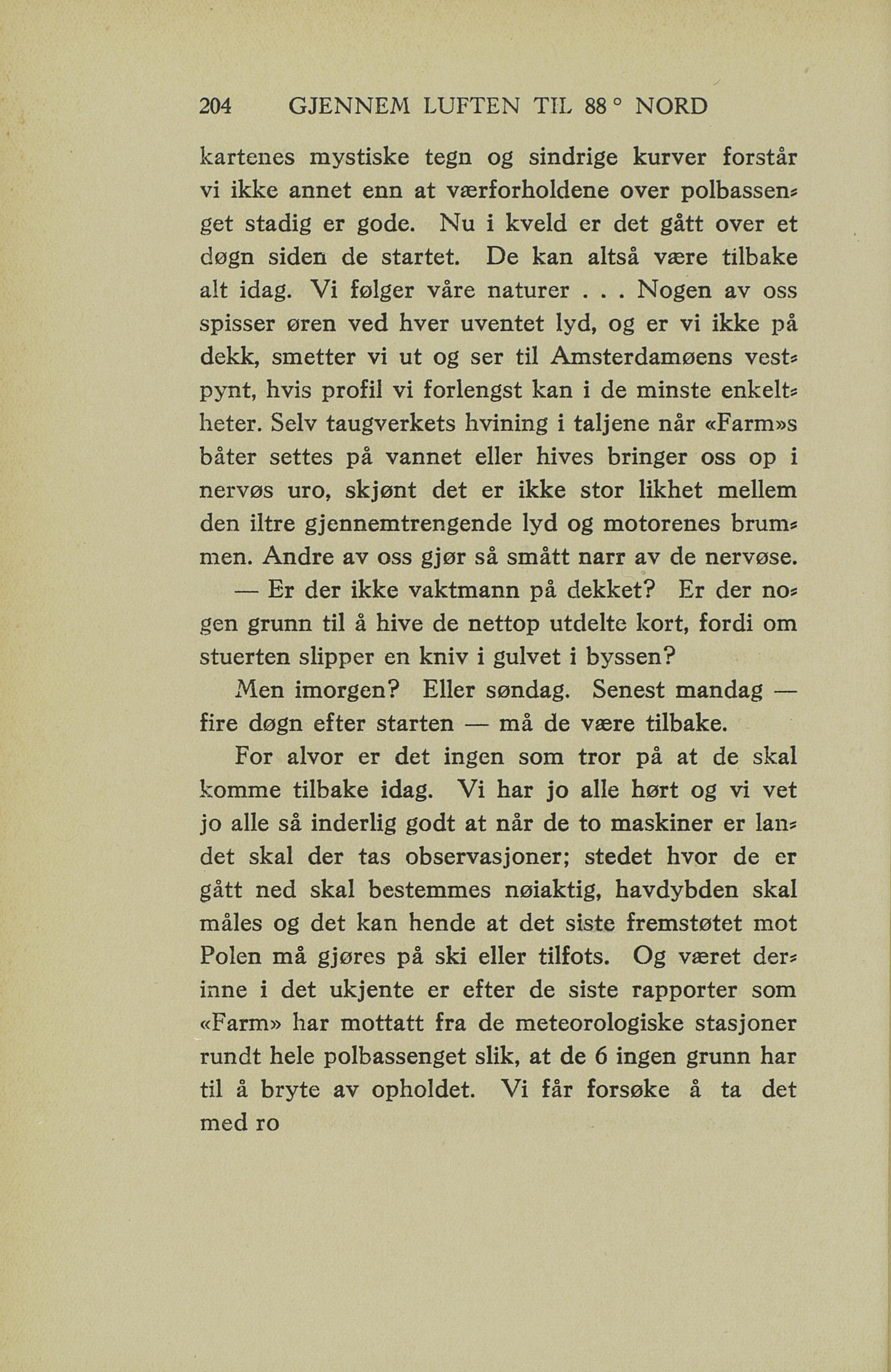 204 GJENNEM LUFTEN TIL 88° NORD

kartenes mystiske tegn og sindrige kurver forstår vi ikke annet enn at værforholdene over polbassenget stadig er gode. Nu i kveld er det gått over et døgn siden de startet. De kan altså være tilbake alt idag. Vi følger våre naturer . . . Nogen av oss spisser øren ved hver uventet lyd, og er vi ikke på dekk, smetter vi ut og ser til Amsterdamøens vestpynt, hvis profil vi forlengst kan i de minste enkeltheter. Selv taugverkets hvining i taljene når «Farm»s båter settes på vannet eller hives bringer oss op i nervøs uro, skjønt det er ikke stor likhet mellem den iltre gjennemtrengende lyd og motorenes brummen. Andre av oss gjør så smått narr av de nervøse.

— Er der ikke vaktmann på dekket? Er der nogen grunn til å hive de nettop utdelte kort, fordi om stuerten slipper en kniv i gulvet i byssen?

Men imorgen? Eller søndag. Senest mandag — fire døgn efter starten — må de være tilbake.

For alvor er det ingen som tror på at de skal komme tilbake idag. Vi har jo alle hørt og vi vet jo alle så inderlig godt at når de to maskiner er landet skal der tas observasjoner; stedet hvor de er gått ned skal bestemmes nøiaktig, havdybden skal måles og det kan hende at det siste fremstøtet mot Polen må gjøres på ski eller tilfots. Og været derinne i det ukjente er efter de siste rapporter som «Farm» har mottatt fra de meteorologiske stasjoner rundt hele polbassenget slik, at de 6 ingen grunn har til å bryte av opholdet. Vi får forsøke å ta det med ro